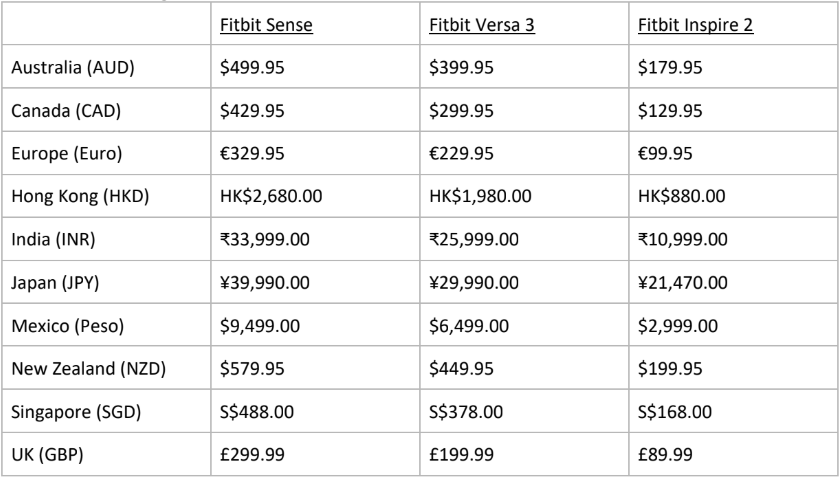 | | Fitbit Sense | Fitbit Versa 3 | Fitbit Inspire 2 |
|---|---|---|---|
| Australia (AUD) | \$499.95 | \$399.95 | \$179.95 |
| Canada (CAD) | \$429.95 | \$299.95 | \$129.95 |
| Europe (Euro) | €329.95 | €229.95 | €99.95 |
| Hong Kong (HKD) | HK\$2,680.00 | HK\$1,980.00 | HK\$880.00 |
| India (INR) | ₹33,999.00 | ₹25,999.00 | ₹10,999.00 |
| Japan (JPY) | ¥39,990.00 | ¥29,990.00 | ¥21,470.00 |
| Mexico (Peso) | \$9,499.00 | \$6,499.00 | \$2,999.00 |
| New Zealand (NZD) | \$579.95 | \$449.95 | \$199.95 |
| Singapore (SGD) | S\$488.00 | S\$378.00 | S\$168.00 |
| UK (GBP) | £299.99 | £199.99 | £89.99 |